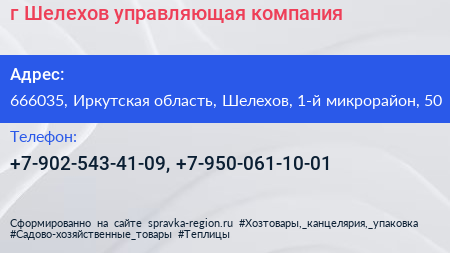 г Шелехов управляющая компания

Адрес:

666035, Иркутская область, Шелехов, 1-й микрорайон, 50

Телефон:

+7-902-543-41-09, +7-950-061-10-01

Сформированно на сайте spravka-region.ru #Хозтовары,_канцелярия,_упаковка #Садово-хозяйственные_товары #Теплицы